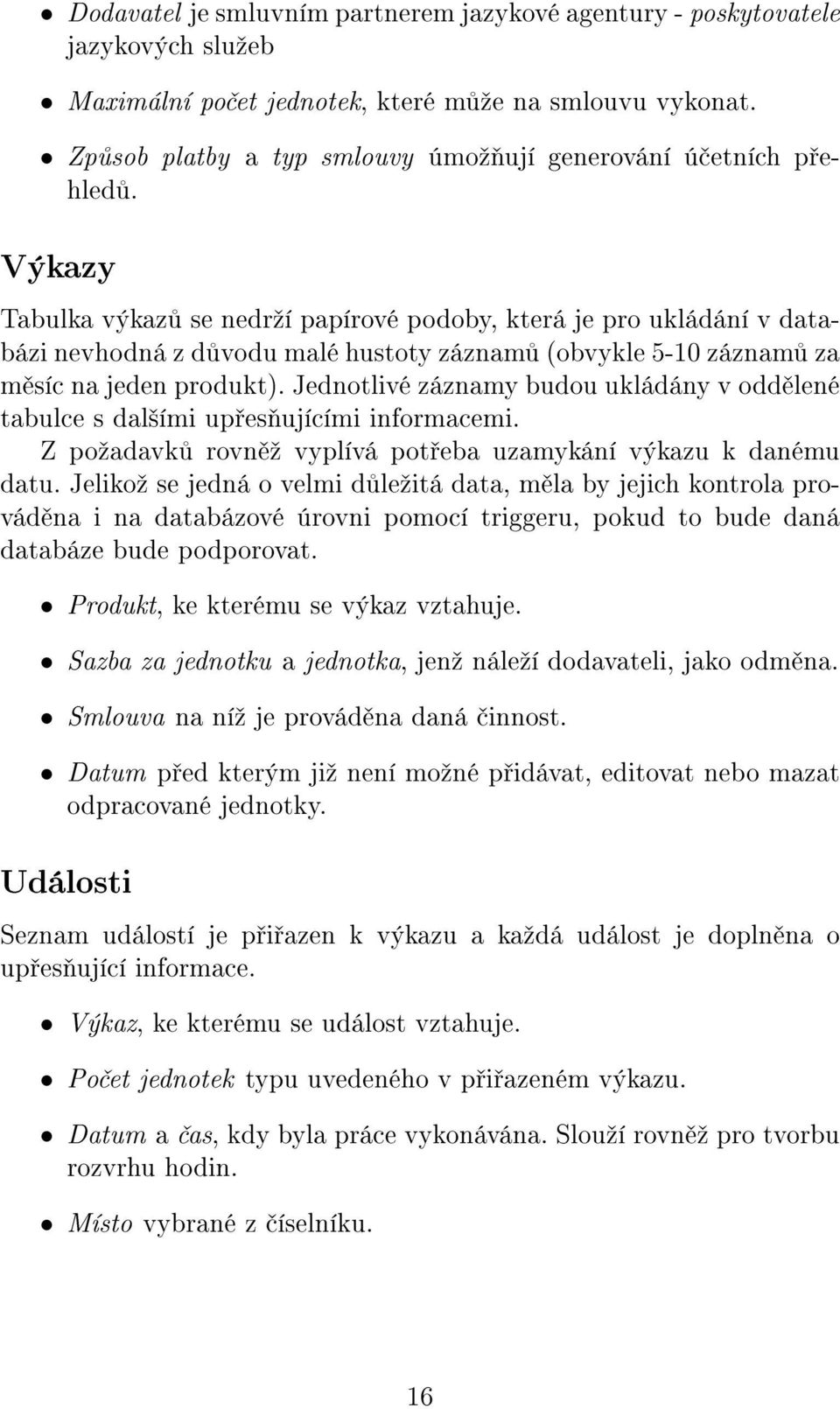 • Dodavatel je smluvním partnerem jazykové agentury - poskytovatele jazykových služeb

• Maximální počet jednotek, které může na smlouvu vykonat.

• Způsob platby a typ smlouvy úmožňují generování účetních přehledů.

Výkazy

Tabulka výkazů se nedrží papírové podoby, která je pro ukládání v databázi nevhodná z důvodu malé hustoty záznamů (obvykle 5-10 záznamů za měsíc na jeden produkt). Jednotlivé záznamy budou ukládány v oddělené tabulce s dalšími upřesňujícími informacemi.

Z požadavků rovněž vyplívá potřeba uzamykání výkazu k danému datu. Jelikož se jedná o velmi důležitá data, měla by jejich kontrola prováděna i na databázové úrovni pomocí triggeru, pokud to bude daná databáze bude podporovat.

• Produkt, ke kterému se výkaz vztahuje.

• Sazba za jednotku a jednotka, jenž náleží dodavateli, jako odměna.

• Smlouva na níž je prováděna daná činnost.

• Datum před kterým již není možné přidávat, editovat nebo mazat odpracované jednotky.

Události

Seznam událostí je přiřazen k výkazu a každá událost je doplněna o upřesňující informace.

• Výkaz, ke kterému se událost vztahuje.

• Počet jednotek typu uvedeného v přiřazeném výkazu.

• Datum a čas, kdy byla práce vykonávána. Slouží rovněž pro tvorbu rozvrhu hodin.

• Místo vybrané z číselníku.

16